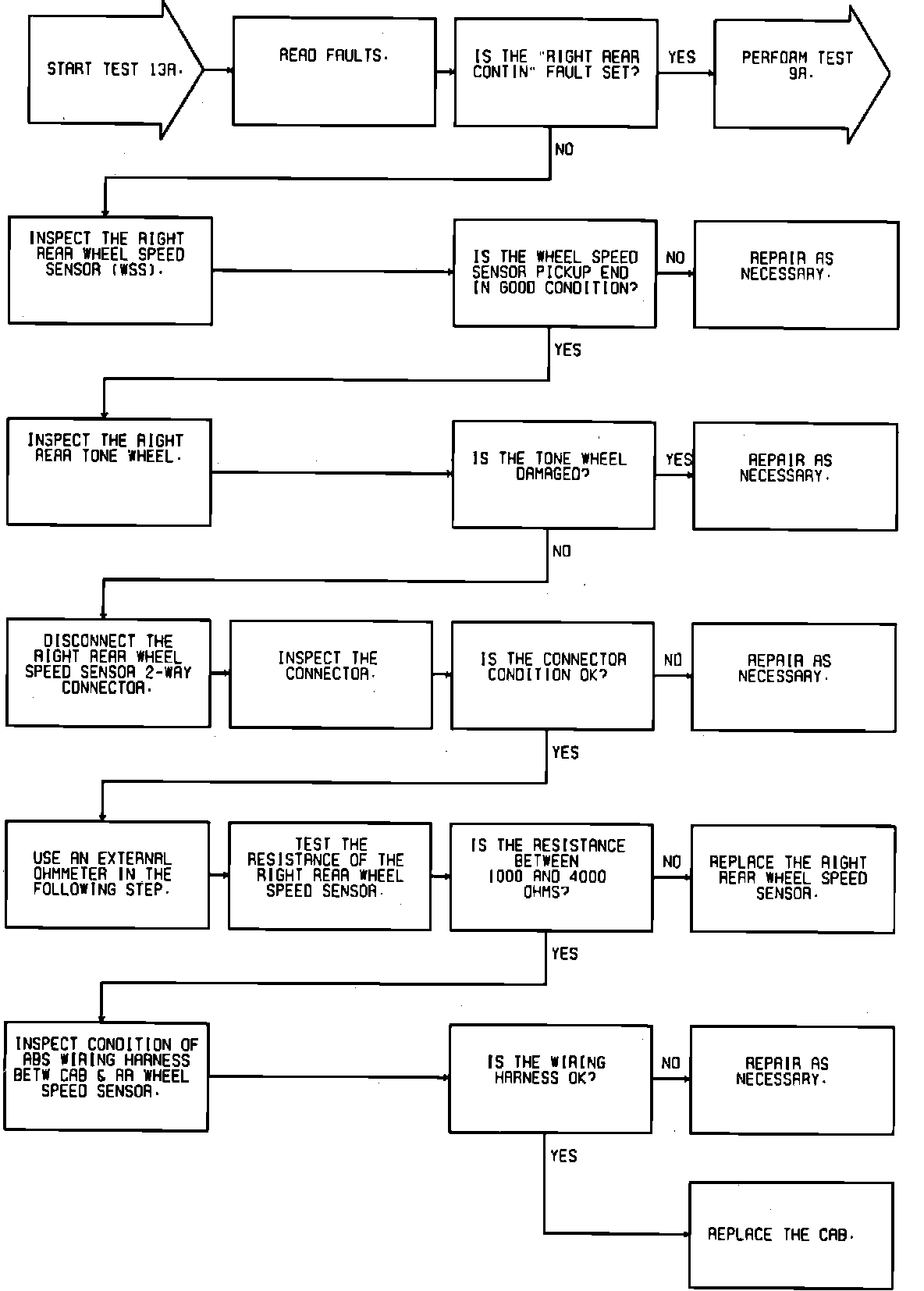 START TEST 13A.

READ FAULTS.

IS THE "RIGHT REAR CONTIN" FAULT SET?

YES

PERFORM TEST 9A.

NO

INSPECT THE RIGHT REAR WHEEL SPEED SENSOR (WSS).

IS THE WHEEL SPEED SENSOR PICKUP END IN GOOD CONDITION?

NO

REPAIR AS NECESSARY.

YES

INSPECT THE RIGHT REAR TONE WHEEL.

IS THE TONE WHEEL DAMAGED?

YES

REPAIR AS NECESSARY.

NO

DISCONNECT THE RIGHT REAR WHEEL SPEED SENSOR 2-WAY CONNECTOR.

INSPECT THE CONNECTOR.

IS THE CONNECTOR CONDITION OK?

NO

REPAIR AS NECESSARY.

YES

USE AN EXTERNAL OHMMETER IN THE FOLLOWING STEP.

TEST THE RESISTANCE OF THE RIGHT REAR WHEEL SPEED SENSOR.

IS THE RESISTANCE BETWEEN 1000 AND 4000 OHMS?

NO

REPLACE THE RIGHT REAR WHEEL SPEED SENSOR.

YES

INSPECT CONDITION OF ABS WIRING HARNESS BETW CAB & RR WHEEL SPEED SENSOR.

IS THE WIRING HARNESS OK?

NO

REPAIR AS NECESSARY.

YES

REPLACE THE CAB.